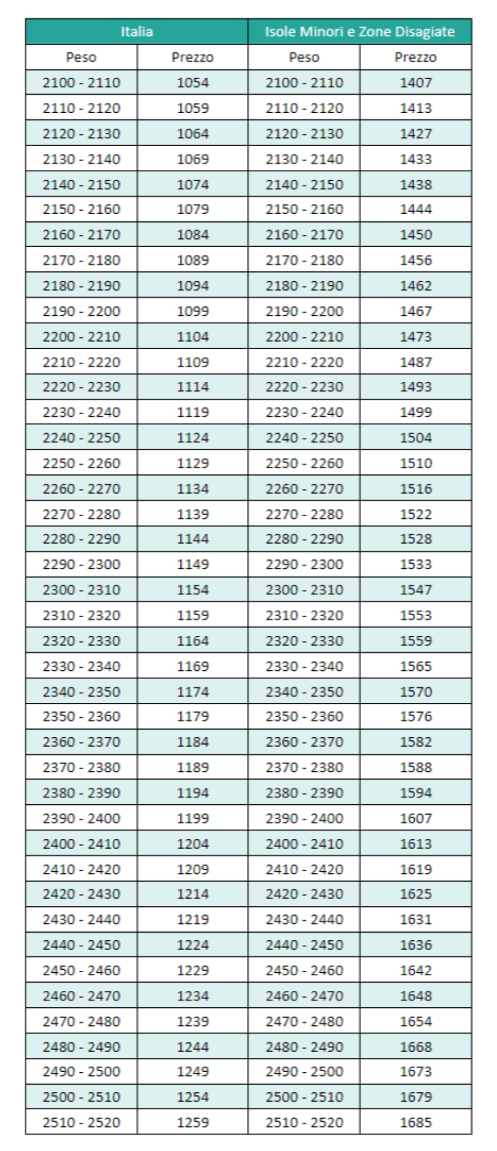 | Italia | | Isole Minori e Zone Disagiate | |
|---|---|---|---|
| Peso | Prezzo | Peso | Prezzo |
| 2100 - 2110 | 1054 | 2100 - 2110 | 1407 |
| 2110 - 2120 | 1059 | 2110 - 2120 | 1413 |
| 2120 - 2130 | 1064 | 2120 - 2130 | 1427 |
| 2130 - 2140 | 1069 | 2130 - 2140 | 1433 |
| 2140 - 2150 | 1074 | 2140 - 2150 | 1438 |
| 2150 - 2160 | 1079 | 2150 - 2160 | 1444 |
| 2160 - 2170 | 1084 | 2160 - 2170 | 1450 |
| 2170 - 2180 | 1089 | 2170 - 2180 | 1456 |
| 2180 - 2190 | 1094 | 2180 - 2190 | 1462 |
| 2190 - 2200 | 1099 | 2190 - 2200 | 1467 |
| 2200 - 2210 | 1104 | 2200 - 2210 | 1473 |
| 2210 - 2220 | 1109 | 2210 - 2220 | 1487 |
| 2220 - 2230 | 1114 | 2220 - 2230 | 1493 |
| 2230 - 2240 | 1119 | 2230 - 2240 | 1499 |
| 2240 - 2250 | 1124 | 2240 - 2250 | 1504 |
| 2250 - 2260 | 1129 | 2250 - 2260 | 1510 |
| 2260 - 2270 | 1134 | 2260 - 2270 | 1516 |
| 2270 - 2280 | 1139 | 2270 - 2280 | 1522 |
| 2280 - 2290 | 1144 | 2280 - 2290 | 1528 |
| 2290 - 2300 | 1149 | 2290 - 2300 | 1533 |
| 2300 - 2310 | 1154 | 2300 - 2310 | 1547 |
| 2310 - 2320 | 1159 | 2310 - 2320 | 1553 |
| 2320 - 2330 | 1164 | 2320 - 2330 | 1559 |
| 2330 - 2340 | 1169 | 2330 - 2340 | 1565 |
| 2340 - 2350 | 1174 | 2340 - 2350 | 1570 |
| 2350 - 2360 | 1179 | 2350 - 2360 | 1576 |
| 2360 - 2370 | 1184 | 2360 - 2370 | 1582 |
| 2370 - 2380 | 1189 | 2370 - 2380 | 1588 |
| 2380 - 2390 | 1194 | 2380 - 2390 | 1594 |
| 2390 - 2400 | 1199 | 2390 - 2400 | 1607 |
| 2400 - 2410 | 1204 | 2400 - 2410 | 1613 |
| 2410 - 2420 | 1209 | 2410 - 2420 | 1619 |
| 2420 - 2430 | 1214 | 2420 - 2430 | 1625 |
| 2430 - 2440 | 1219 | 2430 - 2440 | 1631 |
| 2440 - 2450 | 1224 | 2440 - 2450 | 1636 |
| 2450 - 2460 | 1229 | 2450 - 2460 | 1642 |
| 2460 - 2470 | 1234 | 2460 - 2470 | 1648 |
| 2470 - 2480 | 1239 | 2470 - 2480 | 1654 |
| 2480 - 2490 | 1244 | 2480 - 2490 | 1668 |
| 2490 - 2500 | 1249 | 2490 - 2500 | 1673 |
| 2500 - 2510 | 1254 | 2500 - 2510 | 1679 |
| 2510 - 2520 | 1259 | 2510 - 2520 | 1685 |